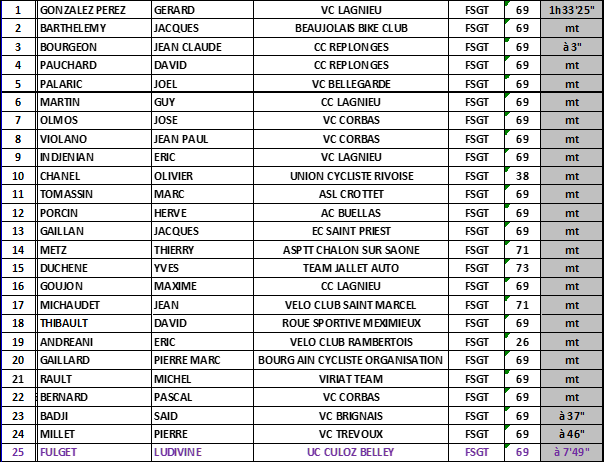 | 1 | GONZALEZ PEREZ | GERARD | VC LAGNIEU | FSGT | 69 | 1h33'25" |
|---|---|---|---|---|---|---|
| 2 | BARTHELEMY | JACQUES | BEAUJOLAIS BIKE CLUB | FSGT | 69 | mt |
| 3 | BOURGEON | JEAN CLAUDE | CC REPLONGES | FSGT | 69 | à 3" |
| 4 | PAUCHARD | DAVID | CC REPLONGES | FSGT | 69 | mt |
| 5 | PALARIC | JOEL | VC BELLEGARDE | FSGT | 69 | mt |
| 6 | MARTIN | GUY | CC LAGNIEU | FSGT | 69 | mt |
| 7 | OLMOS | JOSE | VC CORBAS | FSGT | 69 | mt |
| 8 | VIOLANO | JEAN PAUL | VC CORBAS | FSGT | 69 | mt |
| 9 | INDJENIAN | ERIC | VC LAGNIEU | FSGT | 69 | mt |
| 10 | CHANEL | OLIVIER | UNION CYCLISTE RIVOISE | FSGT | 38 | mt |
| 11 | TOMASSIN | MARC | ASL CROTTET | FSGT | 69 | mt |
| 12 | PORCIN | HERVE | AC BUELLAS | FSGT | 69 | mt |
| 13 | GAILLAN | JACQUES | EC SAINT PRIEST | FSGT | 69 | mt |
| 14 | METZ | THIERRY | ASPTT CHALON SUR SAONE | FSGT | 71 | mt |
| 15 | DUCHENE | YVES | TEAM JALLET AUTO | FSGT | 73 | mt |
| 16 | GOUJON | MAXIME | CC LAGNIEU | FSGT | 69 | mt |
| 17 | MICHAUDET | JEAN | VELO CLUB SAINT MARCEL | FSGT | 71 | mt |
| 18 | THIBAULT | DAVID | ROUE SPORTIVE MEXIMIEUX | FSGT | 69 | mt |
| 19 | ANDREANI | ERIC | VELO CLUB RAMBERTOIS | FSGT | 26 | mt |
| 20 | GAILLARD | PIERRE MARC | BOURG AIN CYCLISTE ORGANISATION | FSGT | 69 | mt |
| 21 | RAULT | MICHEL | VIRIAT TEAM | FSGT | 69 | mt |
| 22 | BERNARD | PASCAL | VC CORBAS | FSGT | 69 | mt |
| 23 | BADJI | SAID | VC BRIGNAIS | FSGT | 69 | à 37" |
| 24 | MILLET | PIERRE | VC TREVOUX | FSGT | 69 | à 46" |
| 25 | FULGET | LUDIVINE | UC CULOZ BELLEY | FSGT | 69 | à 7'49" |